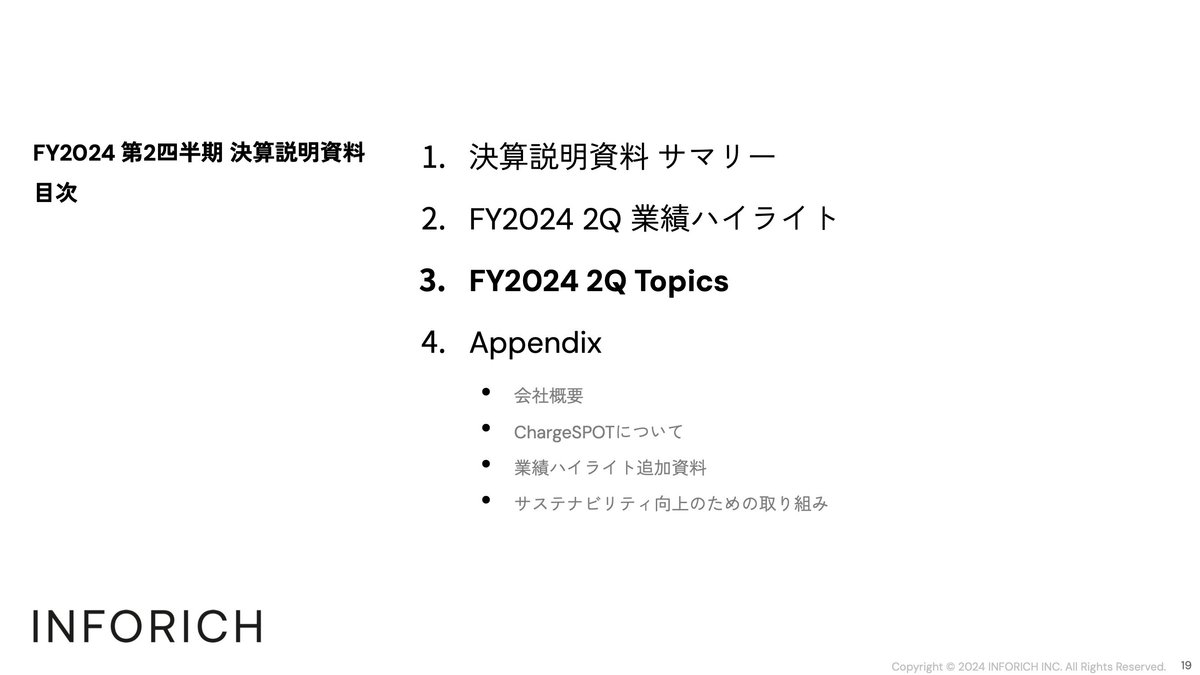 FY2024 第2四半期 決算説明資料
目次

1. 決算説明資料 サマリー

2. FY2024 2Q 業績ハイライト

3. FY2024 2Q Topics

4. Appendix

• 会社概要
• ChargeSPOTについて
• 業績ハイライト追加資料
• サステナビリティ向上のための取り組み

INFORICH

Copyright © 2024 INFORICH INC. All Rights Reserved. 19